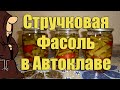 Стручковая
Фасоль
в Автоклаве